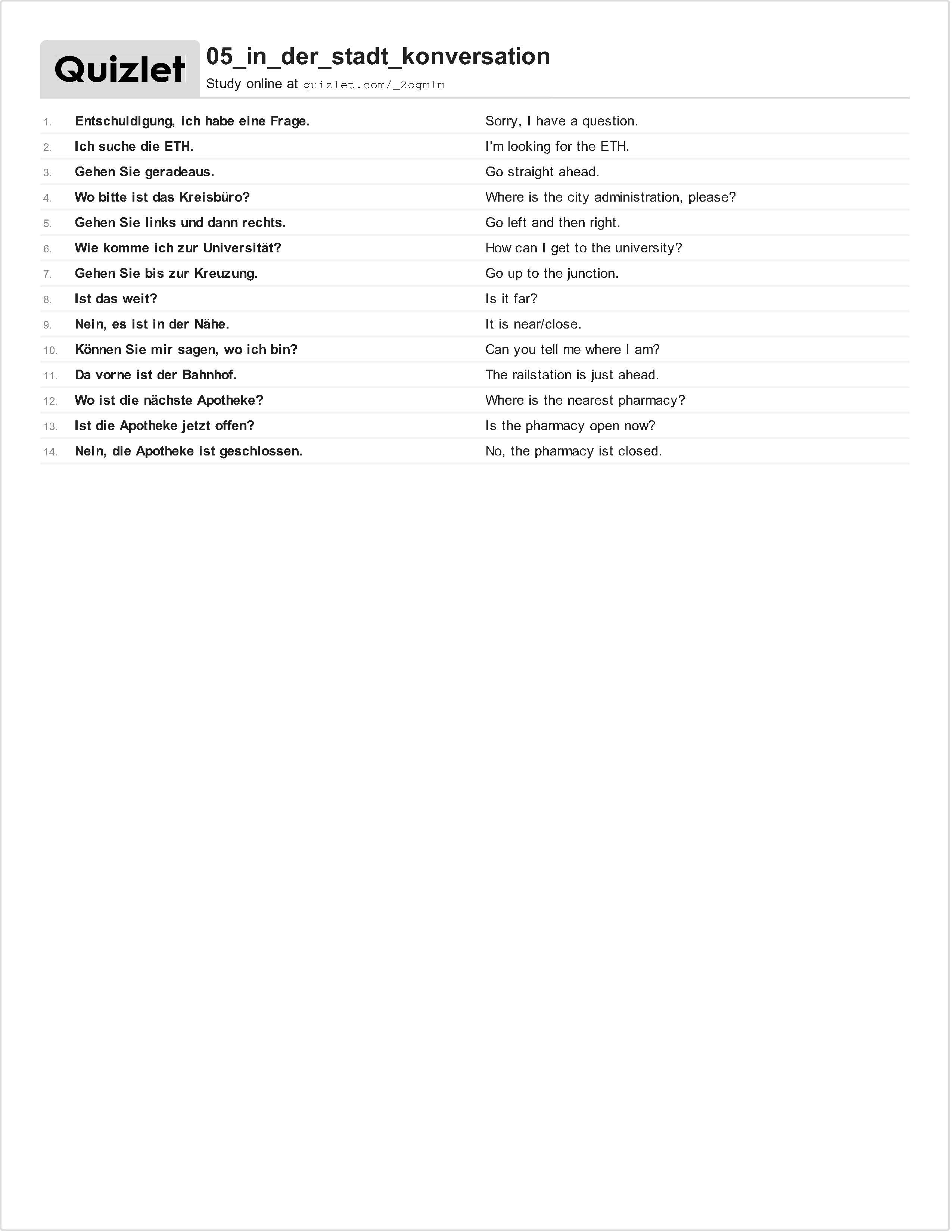 Quizlet

05_in_der_stadt_konversation

Study online at quizlet.com/_2ogmlm

1. Entschuldigung, ich habe eine Frage. Sorry, I have a question.

2. Ich suche die ETH. I'm looking for the ETH.

3. Gehen Sie geradeaus. Go straight ahead.

4. Wo bitte ist das Kreisbüro? Where is the city administration, please?

5. Gehen Sie links und dann rechts. Go left and then right.

6. Wie komme ich zur Universität? How can I get to the university?

7. Gehen Sie bis zur Kreuzung. Go up to the junction.

8. Ist das weit? Is it far?

9. Nein, es ist in der Nähe. It is near/close.

10. Können Sie mir sagen, wo ich bin? Can you tell me where I am?

11. Da vorne ist der Bahnhof. The railstation is just ahead.

12. Wo ist die nächste Apotheke? Where is the nearest pharmacy?

13. Ist die Apotheke jetzt offen? Is the pharmacy open now?

14. Nein, die Apotheke ist geschlossen. No, the pharmacy ist closed.